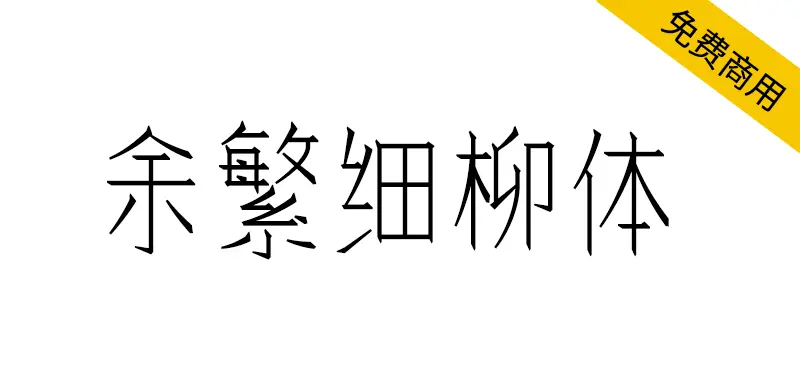 免费商用

余繁细柳体